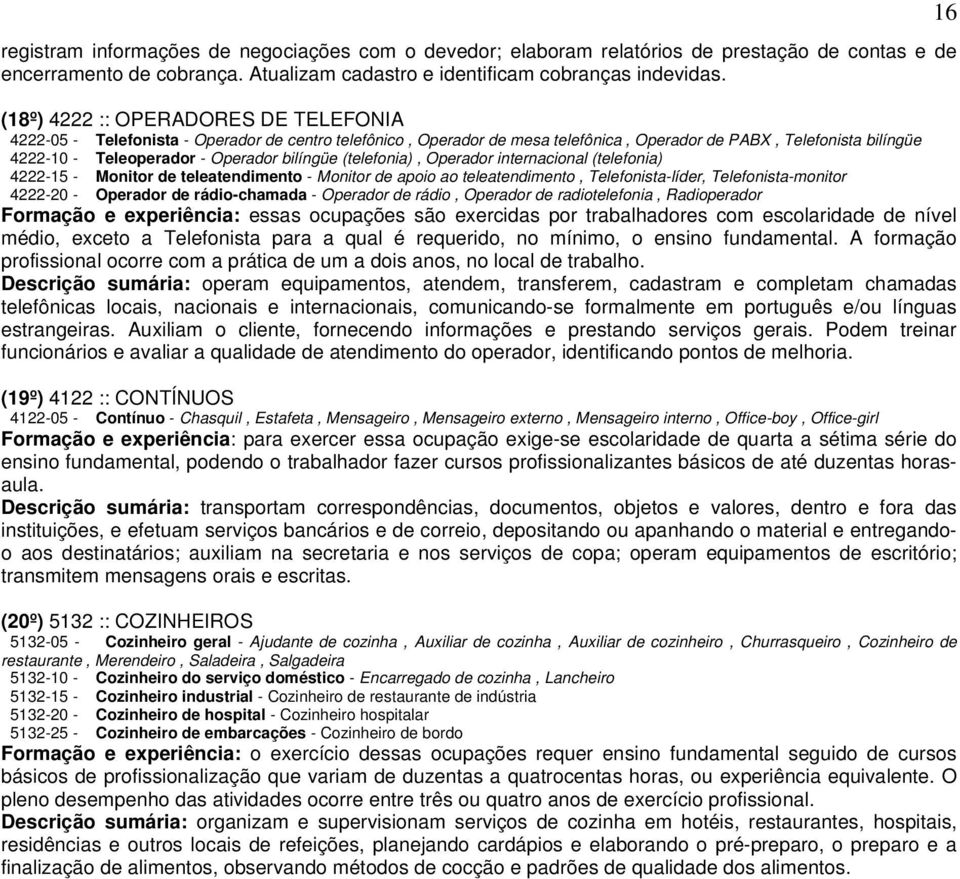 16

registram informações de negociações com o devedor; elaboram relatórios de prestação de contas e de encerramento de cobrança. Atualizam cadastro e identificam cobranças indevidas.

(18º) 4222 :: OPERADORES DE TELEFONIA
4222-05 - Telefonista - Operador de centro telefônico , Operador de mesa telefônica , Operador de PABX , Telefonista bilíngüe
4222-10 - Teleoperador - Operador bilíngüe (telefonia) , Operador internacional (telefonia)
4222-15 - Monitor de teleatendimento - Monitor de apoio ao teleatendimento , Telefonista-líder, Telefonista-monitor
4222-20 - Operador de rádio-chamada - Operador de rádio , Operador de radiotelefonia , Radioperador
Formação e experiência: essas ocupações são exercidas por trabalhadores com escolaridade de nível médio, exceto a Telefonista para a qual é requerido, no mínimo, o ensino fundamental. A formação profissional ocorre com a prática de um a dois anos, no local de trabalho.
Descrição sumária: operam equipamentos, atendem, transferem, cadastram e completam chamadas telefônicas locais, nacionais e internacionais, comunicando-se formalmente em português e/ou línguas estrangeiras. Auxiliam o cliente, fornecendo informações e prestando serviços gerais. Podem treinar funcionários e avaliar a qualidade de atendimento do operador, identificando pontos de melhoria.

(19º) 4122 :: CONTÍNUOS
4122-05 - Contínuo - Chasquil , Estafeta , Mensageiro , Mensageiro externo , Mensageiro interno , Office-boy , Office-girl
Formação e experiência: para exercer essa ocupação exige-se escolaridade de quarta a sétima série do ensino fundamental, podendo o trabalhador fazer cursos profissionalizantes básicos de até duzentas horas-aula.
Descrição sumária: transportam correspondências, documentos, objetos e valores, dentro e fora das instituições, e efetuam serviços bancários e de correio, depositando ou apanhando o material e entregando-o aos destinatários; auxiliam na secretaria e nos serviços de copa; operam equipamentos de escritório; transmitem mensagens orais e escritas.

(20º) 5132 :: COZINHEIROS
5132-05 - Cozinheiro geral - Ajudante de cozinha , Auxiliar de cozinha , Auxiliar de cozinheiro , Churrasqueiro , Cozinheiro de restaurante , Merendeiro , Saladeira , Salgadeira
5132-10 - Cozinheiro do serviço doméstico - Encarregado de cozinha , Lancheiro
5132-15 - Cozinheiro industrial - Cozinheiro de restaurante de indústria
5132-20 - Cozinheiro de hospital - Cozinheiro hospitalar
5132-25 - Cozinheiro de embarcações - Cozinheiro de bordo
Formação e experiência: o exercício dessas ocupações requer ensino fundamental seguido de cursos básicos de profissionalização que variam de duzentas a quatrocentas horas, ou experiência equivalente. O pleno desempenho das atividades ocorre entre três ou quatro anos de exercício profissional.
Descrição sumária: organizam e supervisionam serviços de cozinha em hotéis, restaurantes, hospitais, residências e outros locais de refeições, planejando cardápios e elaborando o pré-preparo, o preparo e a finalização de alimentos, observando métodos de cocção e padrões de qualidade dos alimentos.